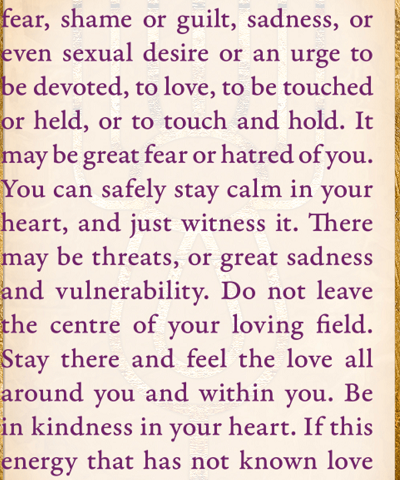 fear, shame or guilt, sadness, or even sexual desire or an urge to be devoted, to love, to be touched or held, or to touch and hold. It may be great fear or hatred of you. You can safely stay calm in your heart, and just witness it. There may be threats, or great sadness and vulnerability. Do not leave the centre of your loving field. Stay there and feel the love all around you and within you. Be in kindness in your heart. If this energy that has not known love